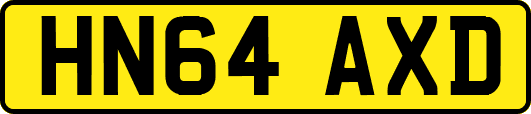 HN64 AXD